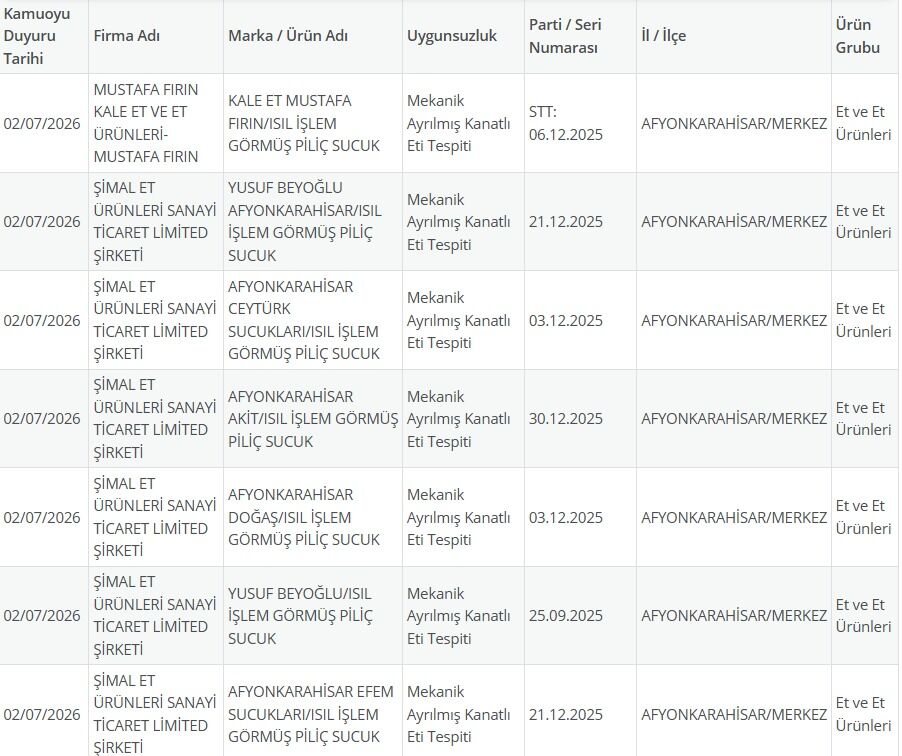 | Kamuoyu Duyuru Tarihi | Firma Adı | Marka / Ürün Adı | Uygunsuzluk | Parti / Seri Numarası | İl / İlçe | Ürün Grubu |
|---|---|---|---|---|---|---|
| 02/07/2026 | MUSTAFA FIRIN KALE ET VE ET ÜRÜNLERİ-MUSTAFA FIRIN | KALE ET MUSTAFA FIRIN/ISIL İŞLEM GÖRMÜŞ PİLİÇ SUCUK | Mekanik Ayrılmış Kanatlı Eti Tespiti | STT: 06.12.2025 | AFYONKARAHİSAR/MERKEZ | Et ve Et Ürünleri |
| 02/07/2026 | ŞİMAL ET ÜRÜNLERİ SANAYİ TİCARET LİMİTED ŞİRKETİ | YUSUF BEYOĞLU AFYONKARAHİSAR/ISIL İŞLEM GÖRMÜŞ PİLİÇ SUCUK | Mekanik Ayrılmış Kanatlı Eti Tespiti | 21.12.2025 | AFYONKARAHİSAR/MERKEZ | Et ve Et Ürünleri |
| 02/07/2026 | ŞİMAL ET ÜRÜNLERİ SANAYİ TİCARET LİMİTED ŞİRKETİ | AFYONKARAHİSAR CEYTÜRK SUCUKLARI/ISIL İŞLEM GÖRMÜŞ PİLİÇ SUCUK | Mekanik Ayrılmış Kanatlı Eti Tespiti | 03.12.2025 | AFYONKARAHİSAR/MERKEZ | Et ve Et Ürünleri |
| 02/07/2026 | ŞİMAL ET ÜRÜNLERİ SANAYİ TİCARET LİMİTED ŞİRKETİ | AFYONKARAHİSAR AKİT/ISIL İŞLEM GÖRMÜŞ PİLİÇ SUCUK | Mekanik Ayrılmış Kanatlı Eti Tespiti | 30.12.2025 | AFYONKARAHİSAR/MERKEZ | Et ve Et Ürünleri |
| 02/07/2026 | ŞİMAL ET ÜRÜNLERİ SANAYİ TİCARET LİMİTED ŞİRKETİ | AFYONKARAHİSAR DOĞAŞ/ISIL İŞLEM GÖRMÜŞ PİLİÇ SUCUK | Mekanik Ayrılmış Kanatlı Eti Tespiti | 03.12.2025 | AFYONKARAHİSAR/MERKEZ | Et ve Et Ürünleri |
| 02/07/2026 | ŞİMAL ET ÜRÜNLERİ SANAYİ TİCARET LİMİTED ŞİRKETİ | YUSUF BEYOĞLU/ISIL İŞLEM GÖRMÜŞ PİLİÇ SUCUK | Mekanik Ayrılmış Kanatlı Eti Tespiti | 25.09.2025 | AFYONKARAHİSAR/MERKEZ | Et ve Et Ürünleri |
| 02/07/2026 | ŞİMAL ET ÜRÜNLERİ SANAYİ TİCARET LİMİTED ŞİRKETİ | AFYONKARAHİSAR EFEM SUCUKLARI/ISIL İŞLEM GÖRMÜŞ PİLİÇ SUCUK | Mekanik Ayrılmış Kanatlı Eti Tespiti | 21.12.2025 | AFYONKARAHİSAR/MERKEZ | Et ve Et Ürünleri |